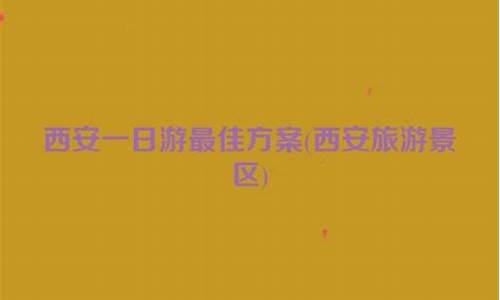 西安一日游最佳方案(西安旅游景区)